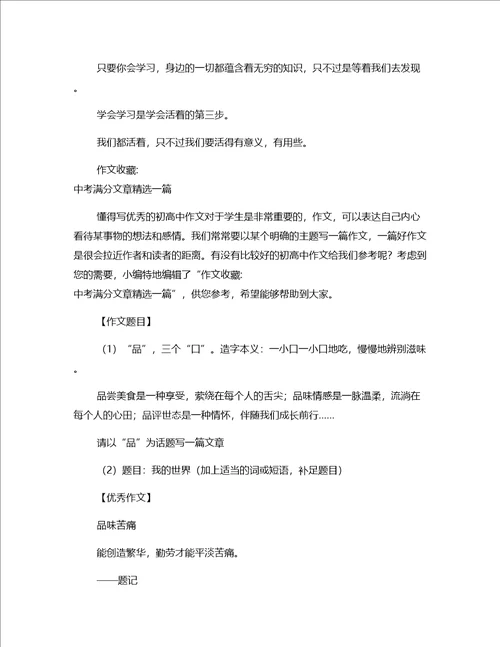 只要你会学习，身边的一切都蕴含着无穷的知识，只不过是等着我们去发现。

学会学习是学会活着的第三步。

我们都活着，只不过我们要活得有意义，有用些。

作文收藏:
中考满分文章精选一篇

懂得写优秀的初高中作文对于学生是非常重要的，作文，可以表达自己内心看待某事物的想法和感情。我们常常要以某个明确的主题写一篇作文，一篇好作文是很会拉近作者和读者的距离。有没有比较好的初高中作文给我们参考呢？考虑到您的需要，小编特地编辑了“作文收藏:
中考满分文章精选一篇”，供您参考，希望能够帮助到大家。

【作文题目】

（1）“品”，三个“口”。造字本义：一小口一小口地吃，慢慢地辨别滋味。

品尝美食是一种享受，萦绕在每个人的舌尖；品味情感是一脉温柔，流淌在每个人的心田；品评世态是一种情怀，伴随我们成长前行……

请以“品”为话题写一篇文章

（2）题目：我的世界（加上适当的词或短语，补足题目）

【优秀作文】

品味苦痛

能创造繁华，勤劳才能平淡苦痛。

——题记